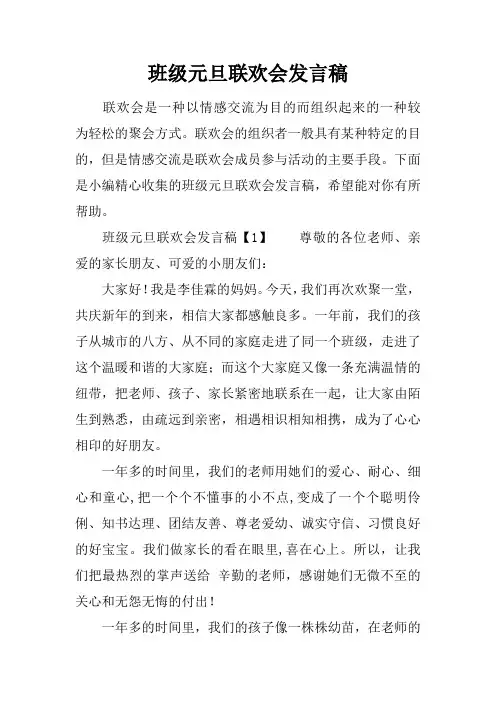 班级元旦联欢会发言稿

联欢会是一种以情感交流为目的而组织起来的一种较为轻松的聚会方式。联欢会的组织者一般具有某种特定的目的，但是情感交流是联欢会成员参与活动的主要手段。下面是小编精心收集的班级元旦联欢会发言稿，希望能对你有所帮助。

班级元旦联欢会发言稿【1】　　尊敬的各位老师、亲爱的家长朋友、可爱的小朋友们：

大家好！我是李佳霖的妈妈。今天，我们再次欢聚一堂，共庆新年的到来，相信大家都感触良多。一年前，我们的孩子从城市的八方、从不同的家庭走进了同一个班级，走进了这个温暖和谐的大家庭；而这个大家庭又像一条充满温情的纽带，把老师、孩子、家长紧密地联系在一起，让大家由陌生到熟悉，由疏远到亲密，相遇相识相知相携，成为了心心相印的好朋友。

一年多的时间里，我们的老师用她们的爱心、耐心、细心和童心，把一个个不懂事的小不点，变成了一个个聪明伶俐、知书达理、团结友善、尊老爱幼、诚实守信、习惯良好的好宝宝。我们做家长的看在眼里，喜在心上。所以，让我们把最热烈的掌声送给 辛勤的老师，感谢她们无微不至的关心和无怨无悔的付出！

一年多的时间里，我们的孩子像一株株幼苗，在老师的